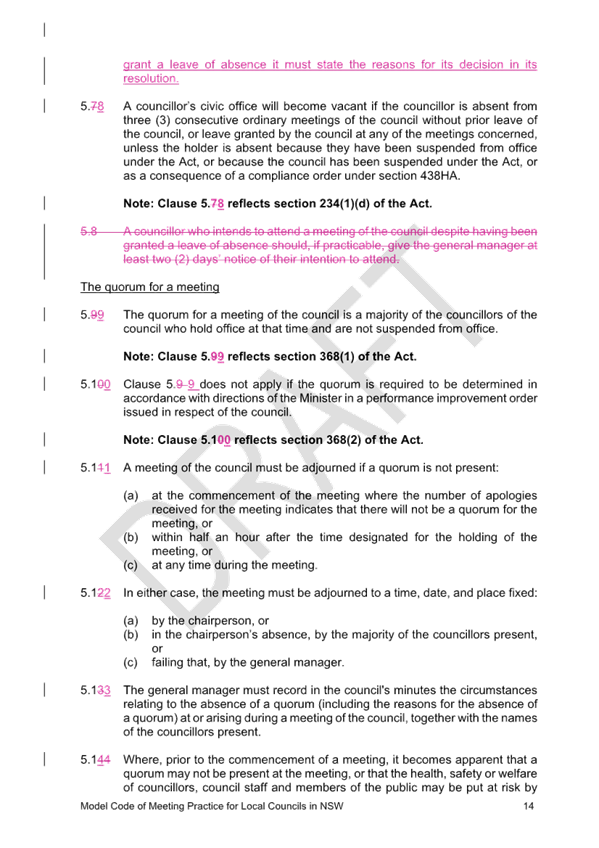 grant a leave of absence it must state the reasons for its decision in its resolution.

5.78 A councillor's civic office will become vacant if the councillor is absent from three (3) consecutive ordinary meetings of the council without prior leave of the council, or leave granted by the council at any of the meetings concerned, unless the holder is absent because they have been suspended from office under the Act, or because the council has been suspended under the Act, or as a consequence of a compliance order under section 438HA.

Note: Clause 5.78 reflects section 234(1)(d) of the Act.

5.8 A councillor who intends to attend a meeting of the council despite having been granted a leave of absence should, if practicable, give the general manager at least two (2) days' notice of their intention to attend.

The quorum for a meeting

5.99 The quorum for a meeting of the council is a majority of the councillors of the council who hold office at that time and are not suspended from office.

Note: Clause 5.99 reflects section 368(1) of the Act.

5.100 Clause 5.9 9 does not apply if the quorum is required to be determined in accordance with directions of the Minister in a performance improvement order issued in respect of the council.

Note: Clause 5.100 reflects section 368(2) of the Act.

5.111 A meeting of the council must be adjourned if a quorum is not present:

(a) at the commencement of the meeting where the number of apologies received for the meeting indicates that there will not be a quorum for the meeting, or
(b) within half an hour after the time designated for the holding of the meeting, or
(c) at any time during the meeting.

5.122 In either case, the meeting must be adjourned to a time, date, and place fixed:

(a) by the chairperson, or
(b) in the chairperson's absence, by the majority of the councillors present, or
(c) failing that, by the general manager.

5.133 The general manager must record in the council's minutes the circumstances relating to the absence of a quorum (including the reasons for the absence of a quorum) at or arising during a meeting of the council, together with the names of the councillors present.

5.144 Where, prior to the commencement of a meeting, it becomes apparent that a quorum may not be present at the meeting, or that the health, safety or welfare of councillors, council staff and members of the public may be put at risk by

DRAFT

Model Code of Meeting Practice for Local Councils in NSW 14